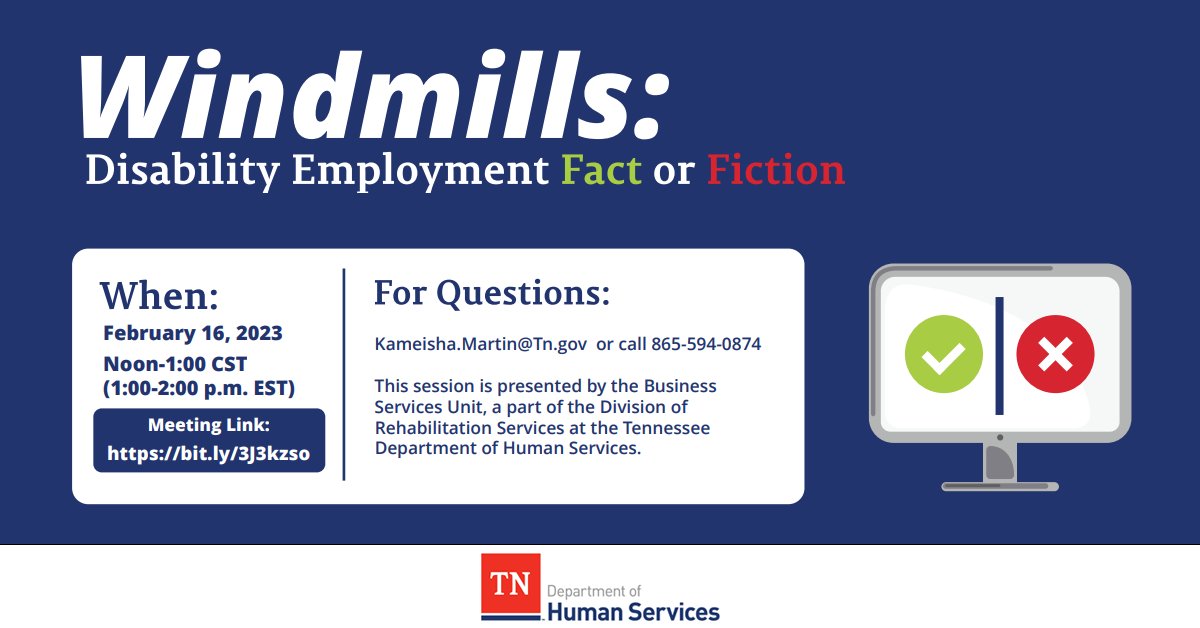 Windmills:
Disability Employment Fact or Fiction

When:
February 16, 2023
Noon-1:00 CST
(1:00-2:00 p.m. EST)

Meeting Link:
https://bit.ly/3J3kzso

For Questions:

Kameisha.Martin@Tn.gov or call 865-594-0874

This session is presented by the Business Services Unit, a part of the Division of Rehabilitation Services at the Tennessee Department of Human Services.

TN
Department of
Human Services